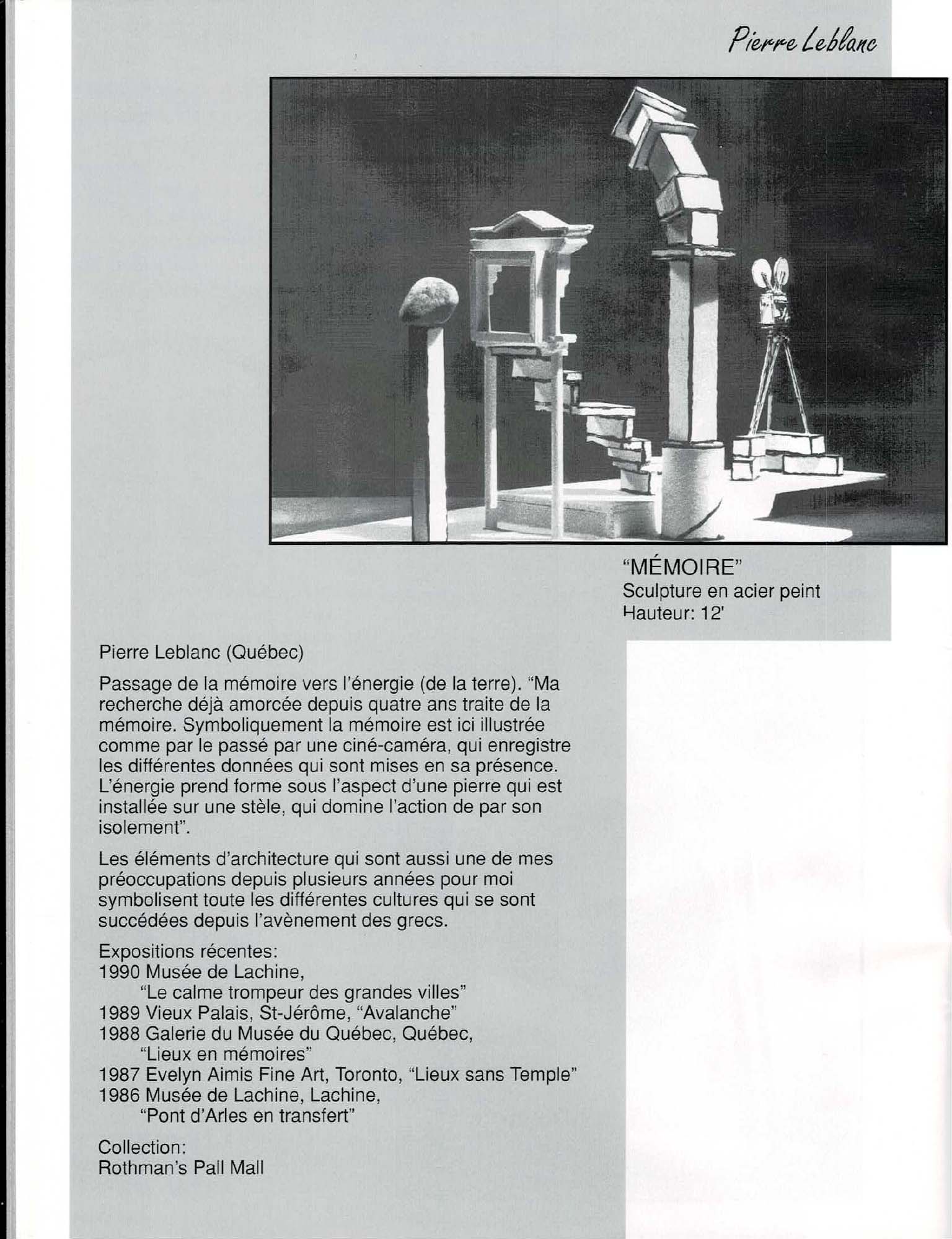 Pierre Leblanc

"MÉMOIRE"
Sculpture en acier peint
Hauteur: 12'

Pierre Leblanc (Québec)

Passage de la mémoire vers l'énergie (de la terre). "Ma recherche déjà amorcée depuis quatre ans traite de la mémoire. Symboliquement la mémoire est ici illustrée comme par le passé par une ciné-caméra, qui enregistre les différentes données qui sont mises en sa présence. L'énergie prend forme sous l'aspect d'une pierre qui est installée sur une stèle, qui domine l'action de par son isolement".

Les éléments d'architecture qui sont aussi une de mes préoccupations depuis plusieurs années pour moi symbolisent toute les différentes cultures qui se sont succédées depuis l'avènement des grecs.

Expositions récentes:
1990 Musée de Lachine,
"Le calme trompeur des grandes villes"
1989 Vieux Palais, St-Jérôme, "Avalanche"
1988 Galerie du Musée du Québec, Québec,
"Lieux en mémoires"
1987 Evelyn Aimis Fine Art, Toronto, "Lieux sans Temple"
1986 Musée de Lachine, Lachine,
"Pont d'Arles en transfert"

Collection:
Rothman's Pall Mall